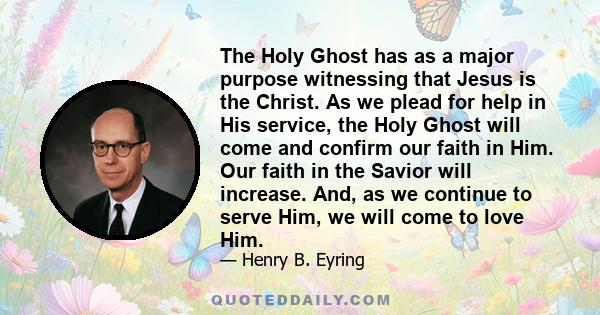 The Holy Ghost has as a major purpose witnessing that Jesus is the Christ. As we plead for help in His service, the Holy Ghost will come and confirm our faith in Him. Our faith in the Savior will increase. And, as we continue to serve Him, we will come to love Him.

— Henry B. Eyring

QUOTEDDAILY.COM